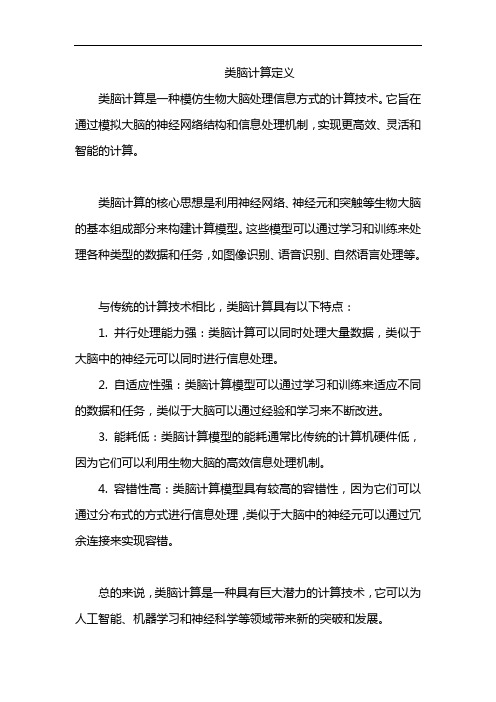 类脑计算定义

类脑计算是一种模仿生物大脑处理信息方式的计算技术。它旨在通过模拟大脑的神经网络结构和信息处理机制，实现更高效、灵活和智能的计算。

类脑计算的核心思想是利用神经网络、神经元和突触等生物大脑的基本组成部分来构建计算模型。这些模型可以通过学习和训练来处理各种类型的数据和任务，如图像识别、语音识别、自然语言处理等。

与传统的计算技术相比，类脑计算具有以下特点：

1. 并行处理能力强：类脑计算可以同时处理大量数据，类似于大脑中的神经元可以同时进行信息处理。

2. 自适应性强：类脑计算模型可以通过学习和训练来适应不同的数据和任务，类似于大脑可以通过经验和学习来不断改进。

3. 能耗低：类脑计算模型的能耗通常比传统的计算机硬件低，因为它们可以利用生物大脑的高效信息处理机制。

4. 容错性高：类脑计算模型具有较高的容错性，因为它们可以通过分布式的方式进行信息处理，类似于大脑中的神经元可以通过冗余连接来实现容错。

总的来说，类脑计算是一种具有巨大潜力的计算技术，它可以为人工智能、机器学习和神经科学等领域带来新的突破和发展。